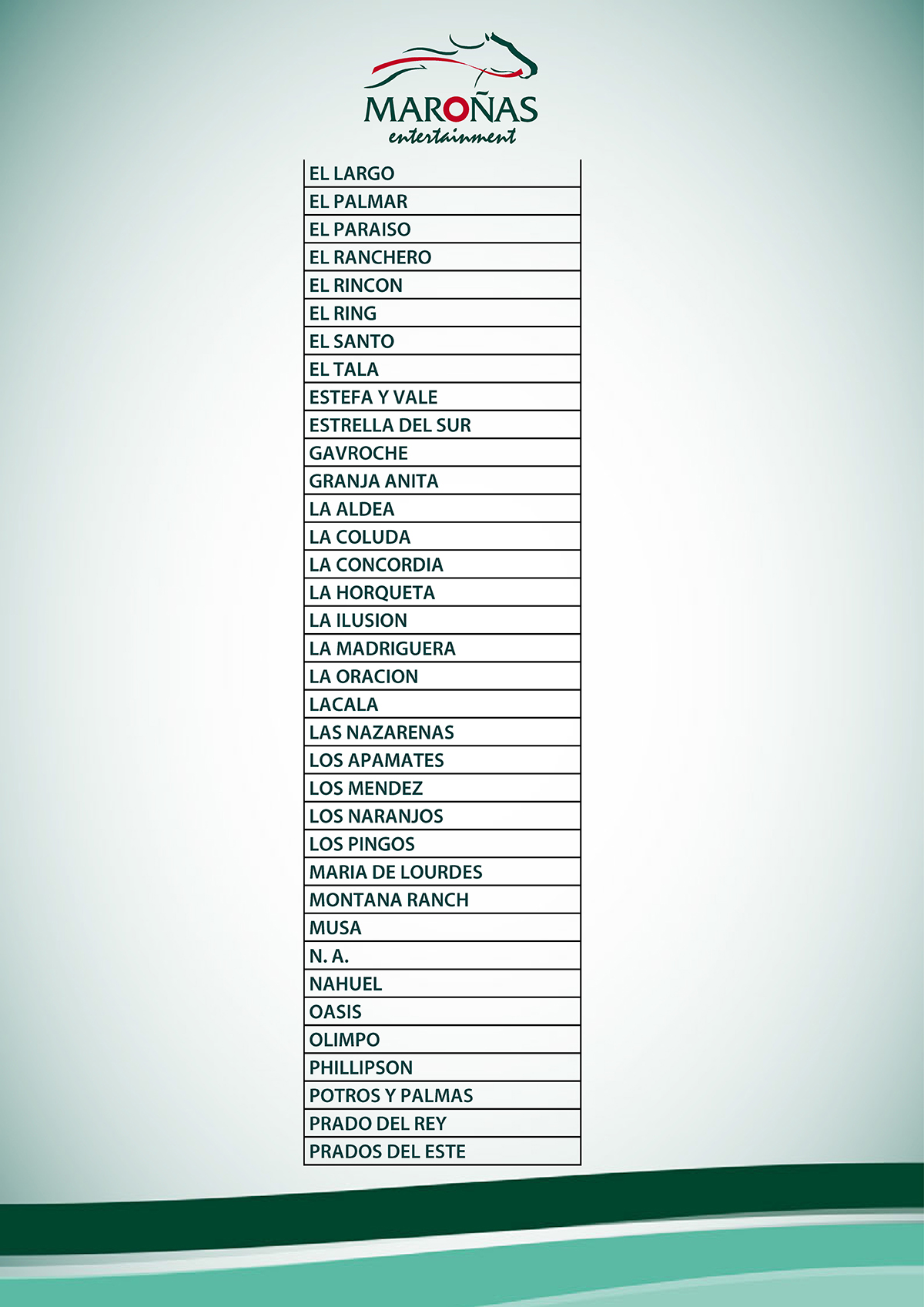 MAROÑAS
entertainment

| EL LARGO |
|---|
| EL PALMAR |
| EL PARAISO |
| EL RANCHERO |
| EL RINCON |
| EL RING |
| EL SANTO |
| EL TALA |
| ESTEFA Y VALE |
| ESTRELLA DEL SUR |
| GAVROCHE |
| GRANJA ANITA |
| LA ALDEA |
| LA COLUDA |
| LA CONCORDIA |
| LA HORQUETA |
| LA ILUSION |
| LA MADRIGUERA |
| LA ORACION |
| LACALA |
| LAS NAZARENAS |
| LOS APAMATES |
| LOS MENDEZ |
| LOS NARANJOS |
| LOS PINGOS |
| MARIA DE LOURDES |
| MONTANA RANCH |
| MUSA |
| N. A. |
| NAHUEL |
| OASIS |
| OLIMPO |
| PHILLIPSON |
| POTROS Y PALMAS |
| PRADO DEL REY |
| PRADOS DEL ESTE |